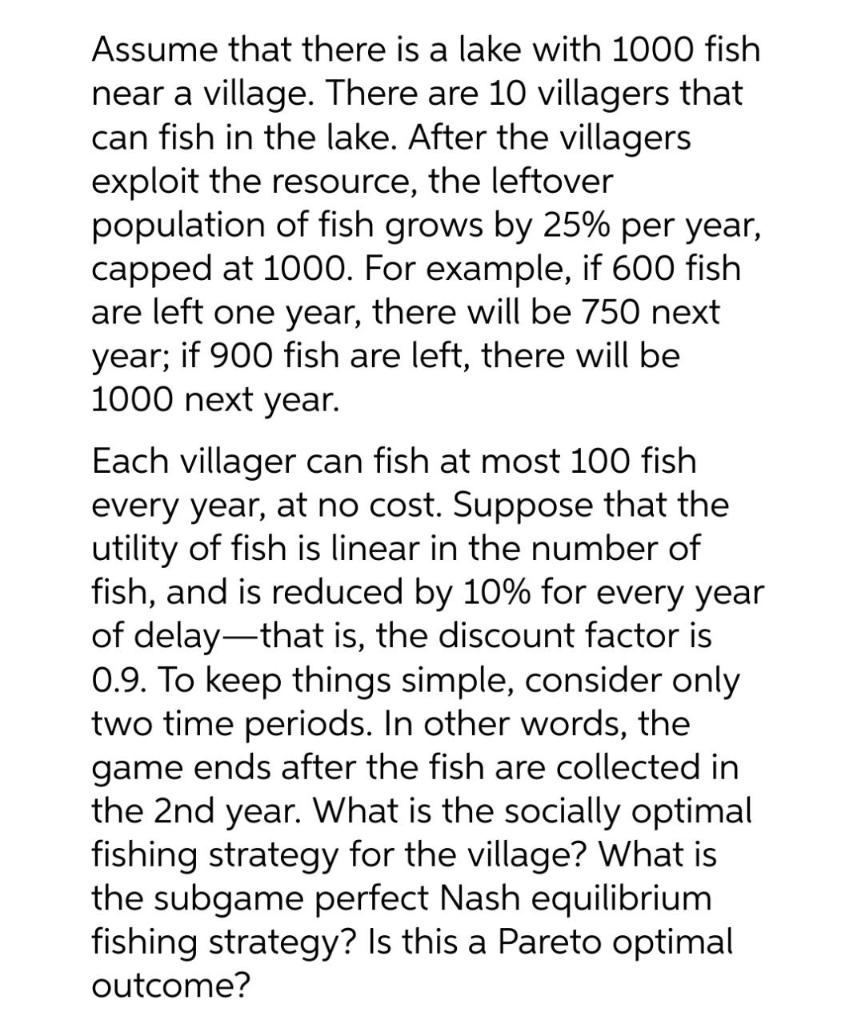 Assume that there is a lake with 1000 fish near a village. There are 10 villagers that can fish in the lake. After the villagers exploit the resource, the leftover population of fish grows by 25% per year, capped at 1000. For example, if 600 fish are left one year, there will be 750 next year; if 900 fish are left, there will be 1000 next year.

Each villager can fish at most 100 fish every year, at no cost. Suppose that the utility of fish is linear in the number of fish, and is reduced by 10% for every year of delay—that is, the discount factor is 0.9. To keep things simple, consider only two time periods. In other words, the game ends after the fish are collected in the 2nd year. What is the socially optimal fishing strategy for the village? What is the subgame perfect Nash equilibrium fishing strategy? Is this a Pareto optimal outcome?